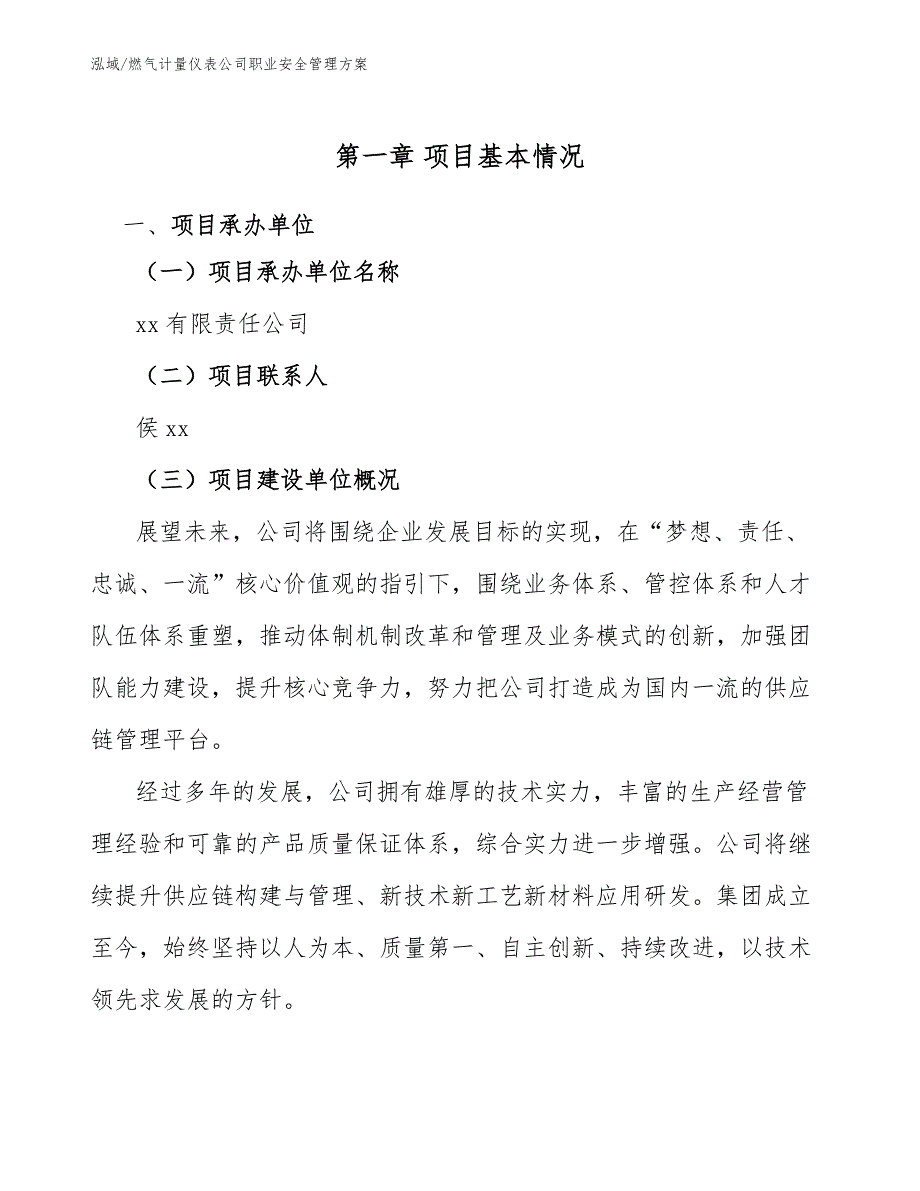 泓域/燃气计量仪表公司职业安全管理方案

第一章 项目基本情况

一、项目承办单位

（一）项目承办单位名称

xx 有限责任公司

（二）项目联系人

侯 xx

（三）项目建设单位概况

展望未来，公司将围绕企业发展目标的实现，在“梦想、责任、忠诚、一流”核心价值观的指引下，围绕业务体系、管控体系和人才队伍体系重塑，推动体制机制改革和管理及业务模式的创新，加强团队能力建设，提升核心竞争力，努力把公司打造成为国内一流的供应链管理平台。

经过多年的发展，公司拥有雄厚的技术实力，丰富的生产经营管理经验和可靠的产品质量保证体系，综合实力进一步增强。公司将继续提升供应链构建与管理、新技术新工艺新材料应用研发。集团成立至今，始终坚持以人为本、质量第一、自主创新、持续改进，以技术领先求发展的方针。